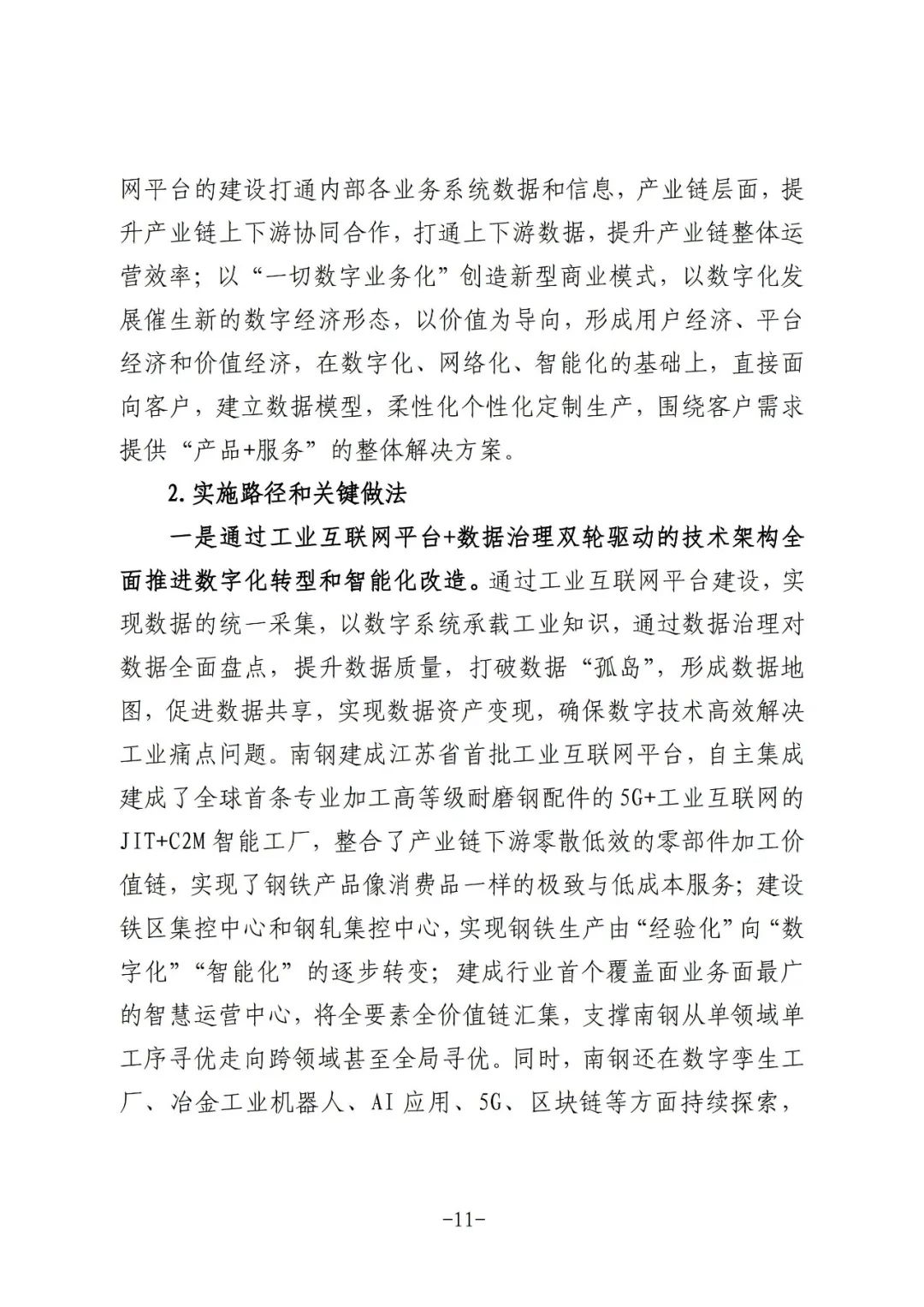 网平台的建设打通内部各业务系统数据和信息，产业链层面，提升产业链上下游协同合作，打通上下游数据，提升产业链整体运营效率；以“一切数字业务化”创造新型商业模式，以数字化发展催生新的数字经济形态，以价值为导向，形成用户经济、平台经济和价值经济，在数字化、网络化、智能化的基础上，直接面向客户，建立数据模型，柔性化个性化定制生产，围绕客户需求提供“产品+服务”的整体解决方案。

2.实施路径和关键做法

一是通过工业互联网平台+数据治理双轮驱动的技术架构全面推进数字化转型和智能化改造。通过工业互联网平台建设，实现数据的统一采集，以数字系统承载工业知识，通过数据治理对数据全面盘点，提升数据质量，打破数据“孤岛”，形成数据地图，促进数据共享，实现数据资产变现，确保数字技术高效解决工业痛点问题。南钢建成江苏省首批工业互联网平台，自主集成建成了全球首条专业加工高等级耐磨钢配件的5G+工业互联网的JIT+C2M智能工厂，整合了产业链下游零散低效的零部件加工价值链，实现了钢铁产品像消费品一样的极致与低成本服务；建设铁区集控中心和钢轧集控中心，实现钢铁生产由“经验化”向“数字化”“智能化”的逐步转变；建成行业首个覆盖面业务面最广的智慧运营中心，将全要素全价值链汇集，支撑南钢从单领域单工序寻优走向跨领域甚至全局寻优。同时，南钢还在数字孪生工厂、冶金工业机器人、AI应用、5G、区块链等方面持续探索，

-11-